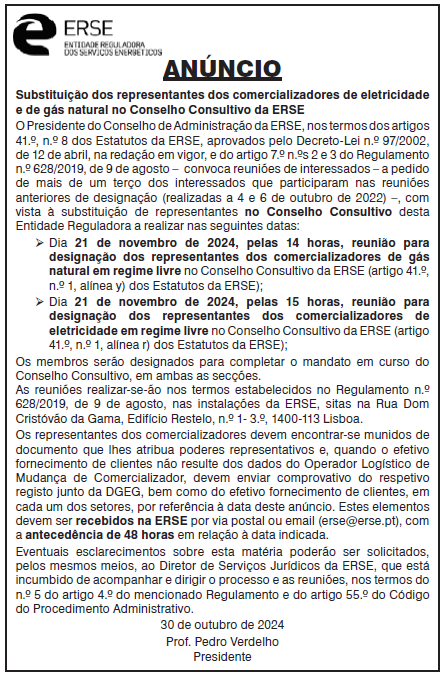 ERSE
ENTIDADE REGULADORA
DOS SERVIÇOS ENERGÉTICOS

ANÚNCIO

Substituição dos representantes dos comercializadores de eletricidade e de gás natural no Conselho Consultivo da ERSE

O Presidente do Conselho de Administração da ERSE, nos termos dos artigos 41.º, n.º 8 dos Estatutos da ERSE, aprovados pelo Decreto-Lei n.º 97/2002, de 12 de abril, na redação em vigor, e do artigo 7.º n.ºs 2 e 3 do Regulamento n.º 628/2019, de 9 de agosto – convoca reuniões de interessados – a pedido de mais de um terço dos interessados que participaram nas reuniões anteriores de designação (realizadas a 4 e 6 de outubro de 2022) –, com vista à substituição de representantes no Conselho Consultivo desta Entidade Reguladora a realizar nas seguintes datas:

➢ Dia 21 de novembro de 2024, pelas 14 horas, reunião para designação dos representantes dos comercializadores de gás natural em regime livre no Conselho Consultivo da ERSE (artigo 41.º, n.º 1, alínea y) dos Estatutos da ERSE);

➢ Dia 21 de novembro de 2024, pelas 15 horas, reunião para designação dos representantes dos comercializadores de eletricidade em regime livre no Conselho Consultivo da ERSE (artigo 41.º, n.º 1, alínea r) dos Estatutos da ERSE);

Os membros serão designados para completar o mandato em curso do Conselho Consultivo, em ambas as secções.

As reuniões realizar-se-ão nos termos estabelecidos no Regulamento n.º 628/2019, de 9 de agosto, nas instalações da ERSE, sitas na Rua Dom Cristóvão da Gama, Edifício Restelo, n.º 1- 3.º, 1400-113 Lisboa.

Os representantes dos comercializadores devem encontrar-se munidos de documento que lhes atribua poderes representativos e, quando o efetivo fornecimento de clientes não resulte dos dados do Operador Logístico de Mudança de Comercializador, devem enviar comprovativo do respetivo registo junto da DGEG, bem como do efetivo fornecimento de clientes, em cada um dos setores, por referência à data deste anúncio. Estes elementos devem ser recebidos na ERSE por via postal ou email (erse@erse.pt), com a antecedência de 48 horas em relação à data indicada.

Eventuais esclarecimentos sobre esta matéria poderão ser solicitados, pelos mesmos meios, ao Diretor de Serviços Jurídicos da ERSE, que está incumbido de acompanhar e dirigir o processo e as reuniões, nos termos do n.º 5 do artigo 4.º do mencionado Regulamento e do artigo 55.º do Código do Procedimento Administrativo.

30 de outubro de 2024
Prof. Pedro Verdelho
Presidente